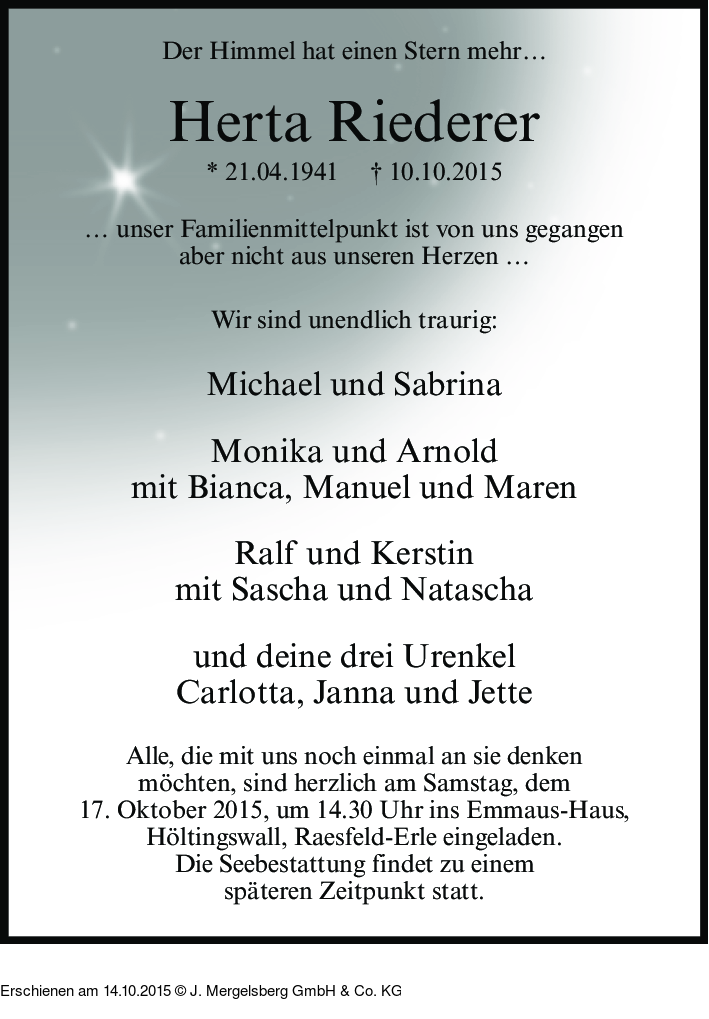 Der Himmel hat einen Stern mehr…

Herta Riederer

* 21.04.1941 † 10.10.2015

… unser Familienmittelpunkt ist von uns gegangen aber nicht aus unseren Herzen …

Wir sind unendlich traurig:

Michael und Sabrina

Monika und Arnold
mit Bianca, Manuel und Maren

Ralf und Kerstin
mit Sascha und Natascha

und deine drei Urenkel
Carlotta, Janna und Jette

Alle, die mit uns noch einmal an sie denken möchten, sind herzlich am Samstag, dem 17. Oktober 2015, um 14.30 Uhr ins Emmaus-Haus, Höltingswall, Raesfeld-Erle eingeladen. Die Seebestattung findet zu einem späteren Zeitpunkt statt.

Erschienen am 14.10.2015 © J. Mergelsberg GmbH & Co. KG